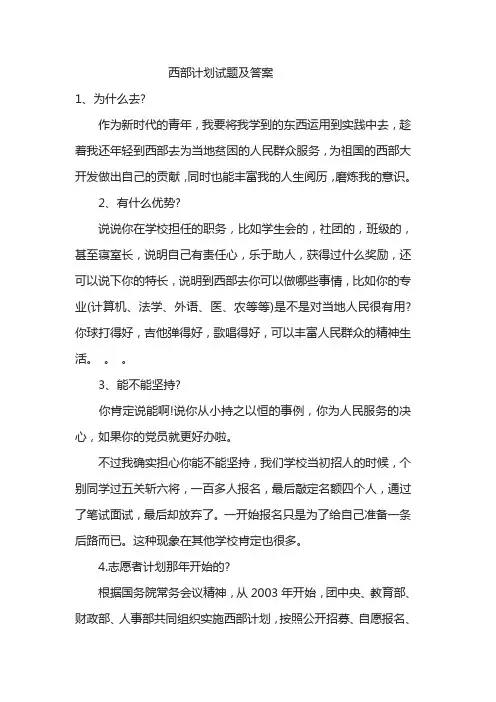 西部计划试题及答案

1、为什么去?

作为新时代的青年，我要将我学到的东西运用到实践中去，趁着我还年轻到西部去为当地贫困的人民群众服务，为祖国的西部大开发做出自己的贡献，同时也能丰富我的人生阅历，磨炼我的意识。

2、有什么优势?

说说你在学校担任的职务，比如学生会的，社团的，班级的，甚至寝室长，说明自己有责任心，乐于助人，获得过什么奖励，还可以说下你的特长，说明到西部去你可以做哪些事情，比如你的专业(计算机、法学、外语、医、农等等)是不是对当地人民很有用?你球打得好，吉他弹得好，歌唱得好，可以丰富人民群众的精神生活。 。 。

3、能不能坚持?

你肯定说能啊!说你从小持之以恒的事例，你为人民服务的决心，如果你的党员就更好办啦。

不过我确实担心你能不能坚持，我们学校当初招人的时候，个别同学过五关斩六将，一百多人报名，最后敲定名额四个人，通过了笔试面试，最后却放弃了。一开始报名只是为了给自己准备一条后路而已。这种现象在其他学校肯定也很多。

4.志愿者计划那年开始的?

根据国务院常务会议精神，从 2003 年开始，团中央、教育部、财政部、人事部共同组织实施西部计划，按照公开招募、自愿报名、